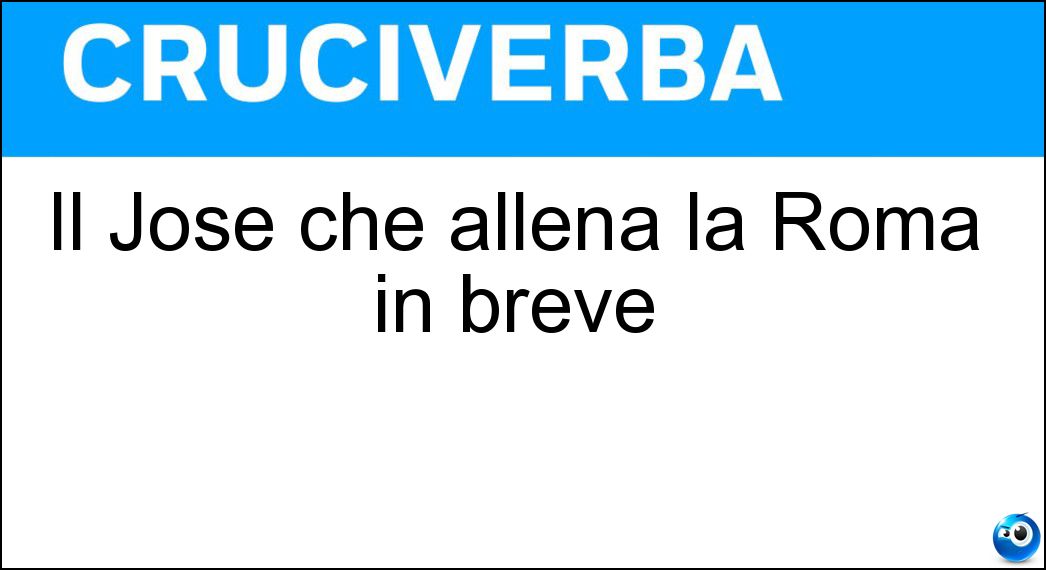 CRUCIVERBA

Il Jose che allena la Roma in breve